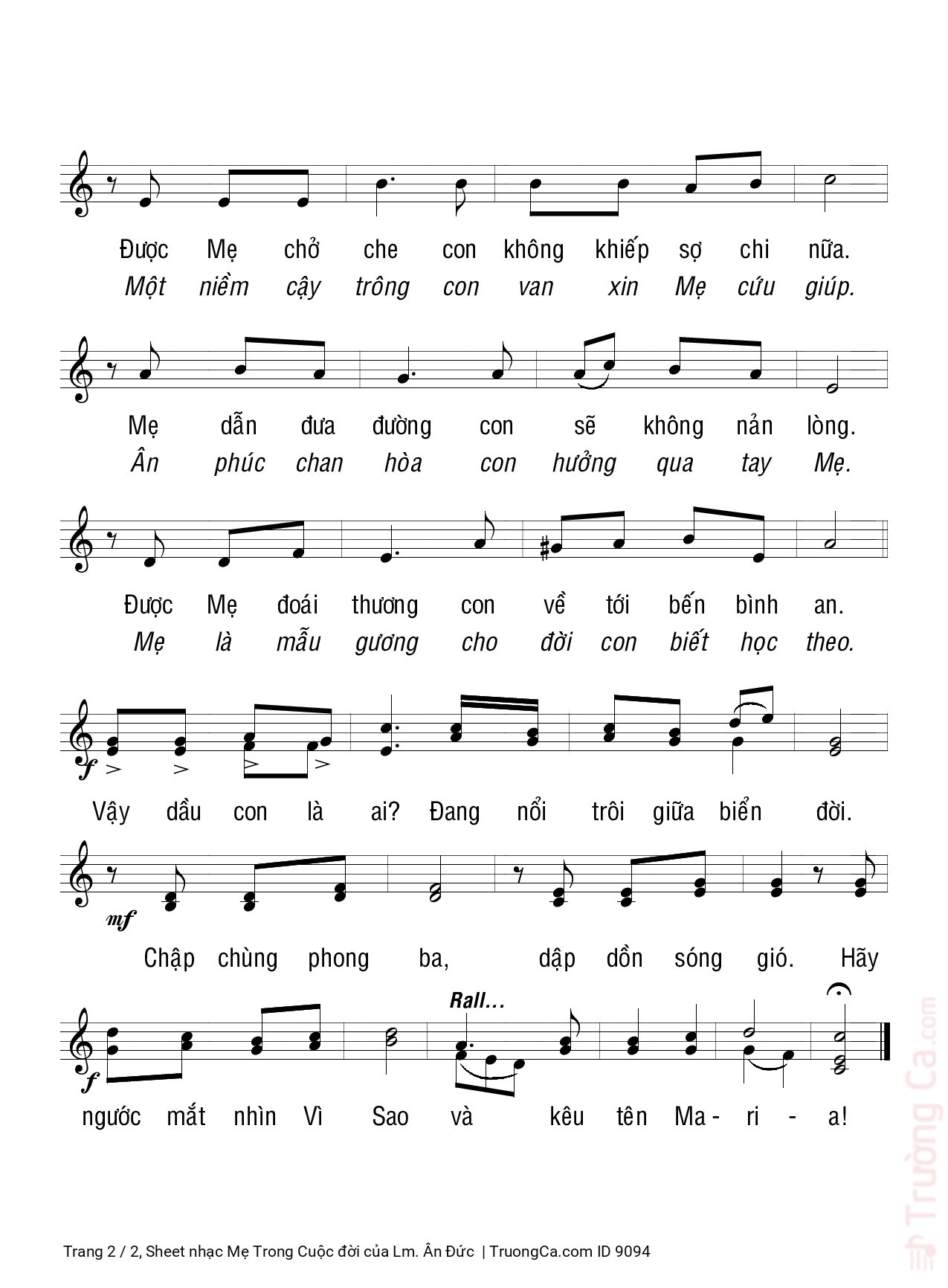 Được Mẹ chở che con không khiếp sợ chi nữa.
Một niềm cậy trông con van xin Mẹ cứu giúp.

Mẹ dẫn đưa đường con sẽ không nản lòng.
Ân phúc chan hòa con hưởng qua tay Mẹ.

Được Mẹ đoái thương con về tới bến bình an.
Mẹ là mẫu gương cho đời con biết học theo.

f
Vậy dầu con là ai? Đang nổi trôi giữa biển đời.

mf
Chập chùng phong ba, dập dồn sóng gió. Hãy

Rall...
f
ngước mắt nhìn Vì Sao và kêu tên Ma - ri - a!

Trường Ca.com

Trang 2 / 2, Sheet nhạc Mẹ Trong Cuộc đời của Lm. Ân Đức | TruongCa.com ID 9094